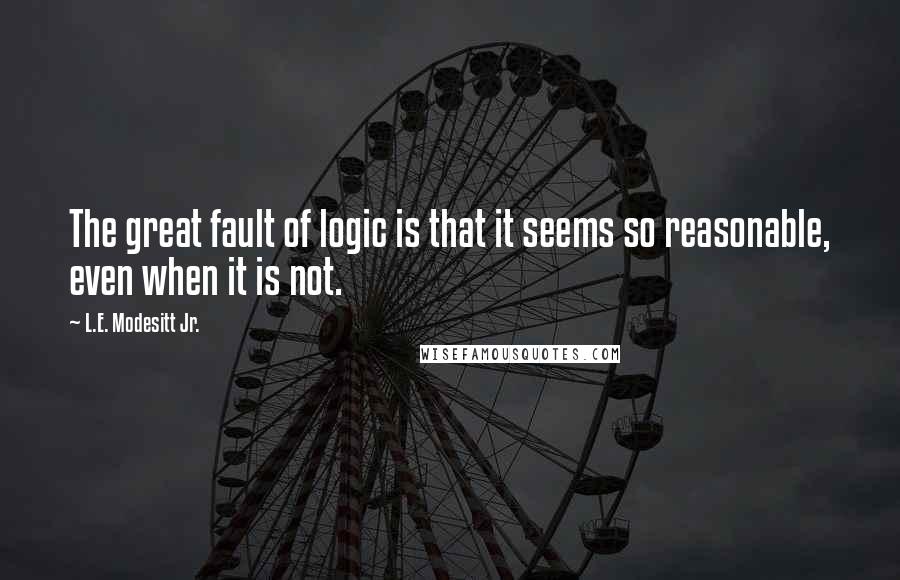 The great fault of logic is that it seems so reasonable, even when it is not.

~ L.E. Modesitt Jr.

WISEFAMOUSQUOTES.COM